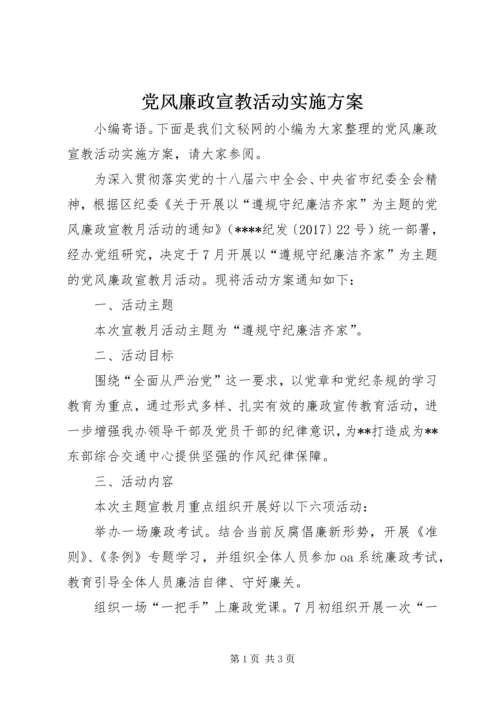 党风廉政宣教活动实施方案

小编寄语。下面是我们文秘网的小编为大家整理的党风廉政宣教活动实施方案，请大家参阅。

为深入贯彻落实党的十八届六中全会、中央省市纪委全会精神，根据区纪委《关于开展以“遵规守纪廉洁齐家”为主题的党风廉政宣教月活动的通知》（****纪发〔2017〕22号）统一部署，经办党组研究，决定于7月开展以“遵规守纪廉洁齐家”为主题的党风廉政宣教月活动。现将活动方案通知如下：

一、活动主题

本次宣教月活动主题为“遵规守纪廉洁齐家”。

二、活动目标

围绕“全面从严治党”这一要求，以党章和党纪条规的学习教育为重点，通过形式多样、扎实有效的廉政宣传教育活动，进一步增强我办领导干部及党员干部的纪律意识，为**打造成为**东部综合交通中心提供坚强的作风纪律保障。

三、活动内容

本次主题宣教月重点组织开展好以下六项活动：

举办一场廉政考试。结合当前反腐倡廉新形势，开展《准则》、《条例》专题学习，并组织全体人员参加oa系统廉政考试，教育引导全体人员廉洁自律、守好廉关。

组织一场“一把手”上廉政党课。7月初组织开展一次“一

第1页 共3页